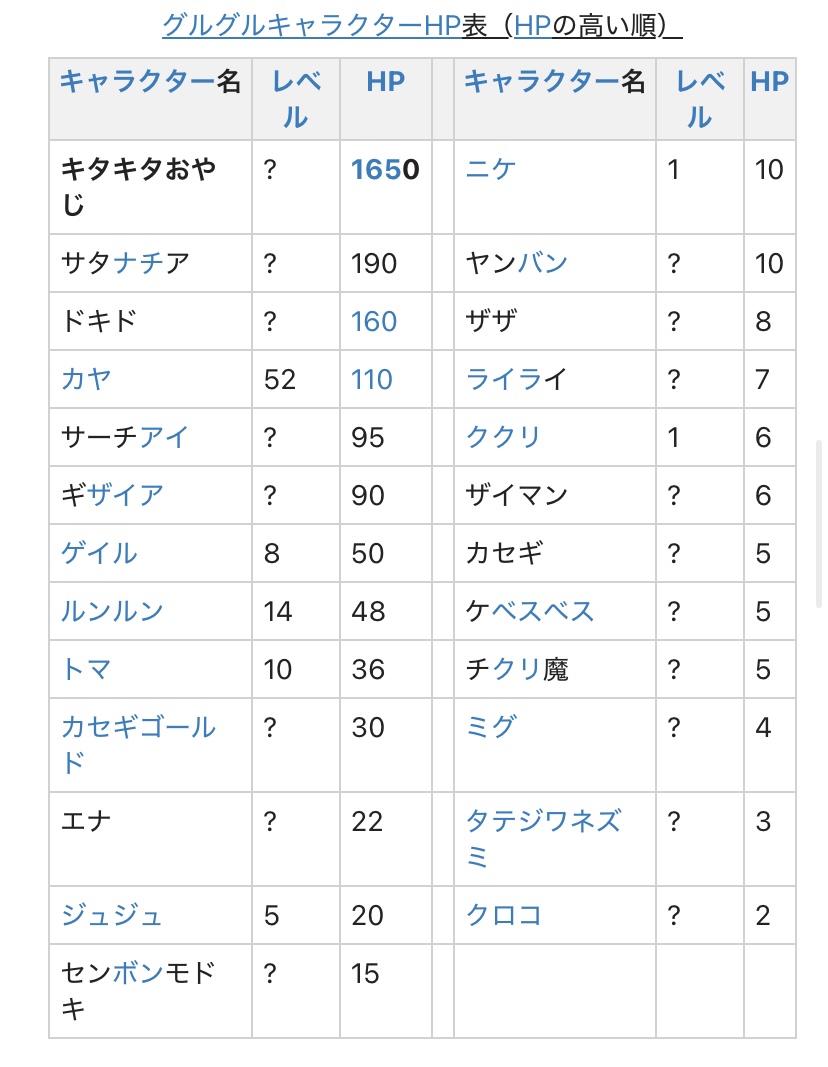 グルグルキャラクターHP表（HPの高い順）

| キャラクター名 | レベル | HP | | キャラクター名 | レベル | HP |
|---|---|---|---|---|---|---|
| キタキタおやじ | ? | 1650 | | ニケ | 1 | 10 |
| サタナチア | ? | 190 | | ヤンバン | ? | 10 |
| ドキド | ? | 160 | | ザザ | ? | 8 |
| カヤ | 52 | 110 | | ライライ | ? | 7 |
| サーチアイ | ? | 95 | | ククリ | 1 | 6 |
| ギザイア | ? | 90 | | ザイマン | ? | 6 |
| ゲイル | 8 | 50 | | カセギ | ? | 5 |
| ルンルン | 14 | 48 | | ケベスベス | ? | 5 |
| トマ | 10 | 36 | | チクリ魔 | ? | 5 |
| カセギゴールド | ? | 30 | | ミグ | ? | 4 |
| エナ | ? | 22 | | タテジワネズミ | ? | 3 |
| ジュジュ | 5 | 20 | | クロコ | ? | 2 |
| センボンモドキ | ? | 15 | | | | |